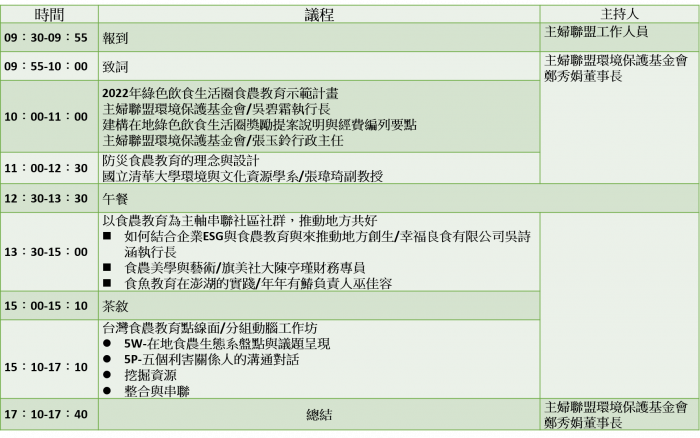 | 時間 | 議程 | 主持人 |
|---|---|---|
| 09：30-09：55 | 報到 | 主婦聯盟工作人員 |
| 09：55-10：00 | 致詞 | 主婦聯盟環境保護基金會 鄭秀娟董事長 |
| 10：00-11：00 | 2022年綠色飲食生活圈食農教育示範計畫 主婦聯盟環境保護基金會/吳碧霜執行長 建構在地綠色飲食生活圈獎勵提案說明與經費編列要點 主婦聯盟環境保護基金會/張玉鈴行政主任 | |
| 11：00-12：30 | 防災食農教育的理念與設計 國立清華大學環境與文化資源學系/張瑋琦副教授 | |
| 12：30-13：30 | 午餐 | |
| 13：30-15：00 | 以食農教育為主軸串聯社區社群，推動地方共好 ■ 如何結合企業ESG與食農教育與來推動地方創生/幸福良食有限公司吳詩涵執行長 ■ 食農美學與藝術/旗美社大陳亭瑾財務專員 ■ 食魚教育在澎湖的實踐/年年有鰆負責人巫佳容 | |
| 15：00-15：10 | 茶敘 | |
| 15：10-17：10 | 台灣食農教育點線面/分組動腦工作坊 ● 5W-在地食農生態系盤點與議題呈現 ● 5P-五個利害關係人的溝通對話 ● 挖掘資源 ● 整合與串聯 | |
| 17：10-17：40 | 總結 | 主婦聯盟環境保護基金會 鄭秀娟董事長 |